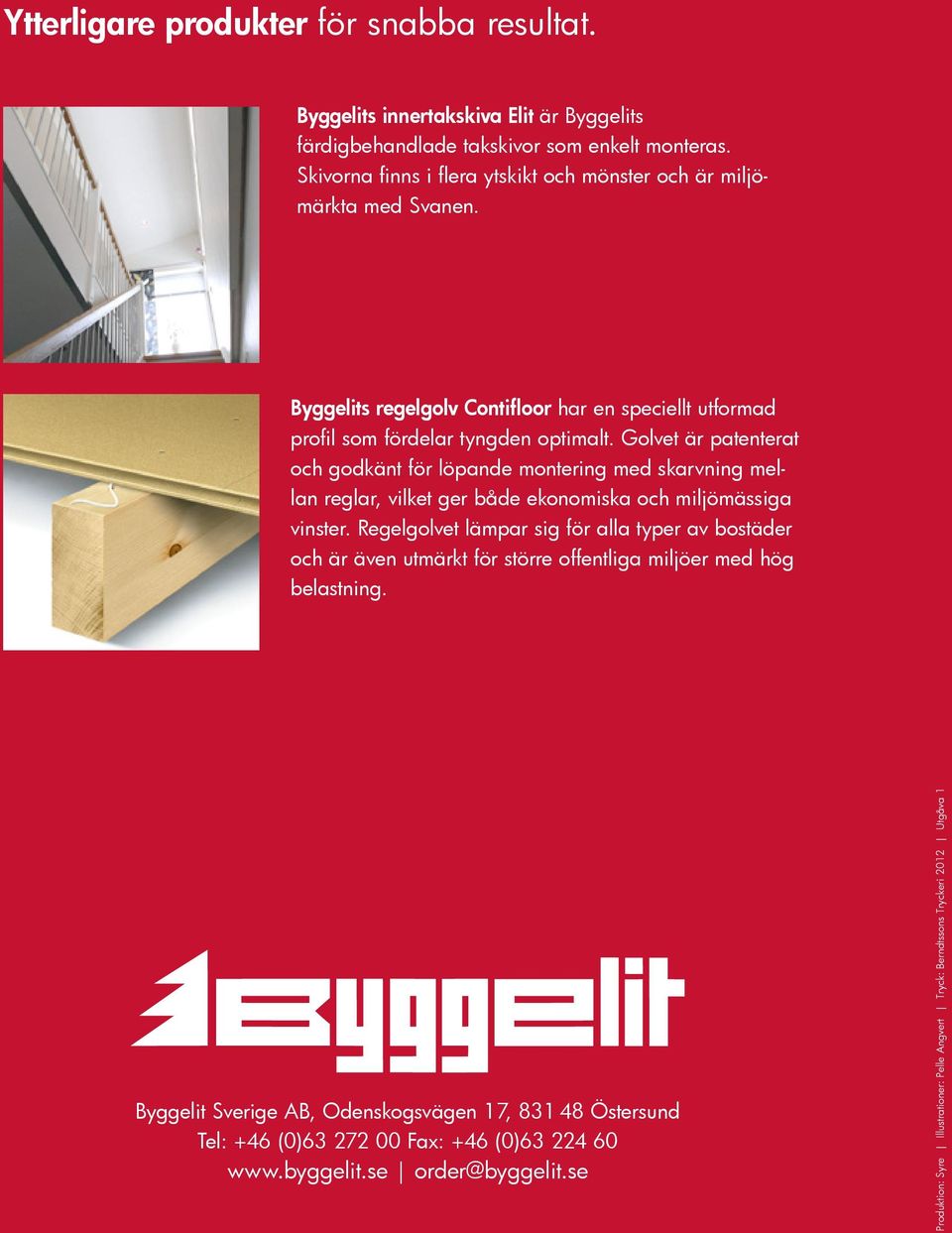 Ytterligare produkter för snabba resultat.

Byggelits innertakskiva Elit är Byggelits färdigbehandlade takskivor som enkelt monteras. Skivorna finns i flera ytskikt och mönster och är miljömärkta med Svanen.

Byggelits regelgolv Contifloor har en speciellt utformad profil som fördelar tyngden optimalt. Golvet är patenterat och godkänt för löpande montering med skarvning mellan reglar, vilket ger både ekonomiska och miljömässiga vinster. Regelgolvet lämpar sig för alla typer av bostäder och är även utmärkt för större offentliga miljöer med hög belastning.

Byggelit

Byggelit Sverige AB, Odenskogsvägen 17, 831 48 Östersund
Tel: +46 (0)63 272 00 Fax: +46 (0)63 224 60
www.byggelit.se | order@byggelit.se

Produktion: Syre | Illustrationer: Pelle Angvert | Tryck: Berndtssons Tryckeri 2012 | Utgåva 1